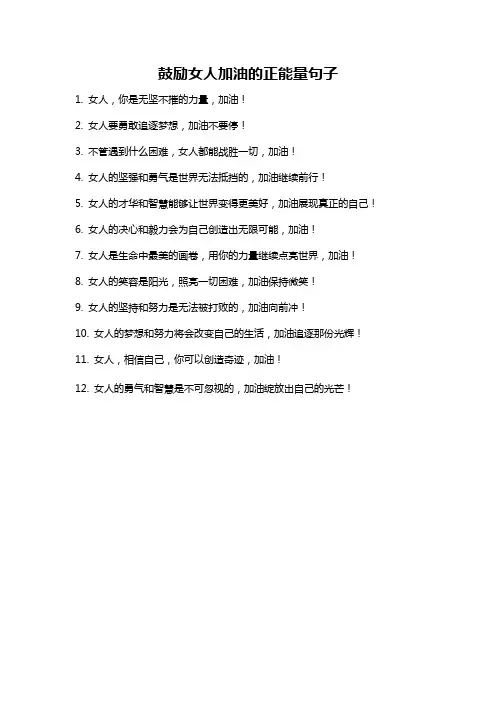 鼓励女人加油的正能量句子

1. 女人，你是无坚不摧的力量，加油！

2. 女人要勇敢追逐梦想，加油不要停！

3. 不管遇到什么困难，女人都能战胜一切，加油！

4. 女人的坚强和勇气是世界无法抵挡的，加油继续前行！

5. 女人的才华和智慧能够让世界变得更美好，加油展现真正的自己！

6. 女人的决心和毅力会为自己创造出无限可能，加油！

7. 女人是生命中最美的画卷，用你的力量继续点亮世界，加油！

8. 女人的笑容是阳光，照亮一切困难，加油保持微笑！

9. 女人的坚持和努力是无法被打败的，加油向前冲！

10. 女人的梦想和努力将会改变自己的生活，加油追逐那份光辉！

11. 女人，相信自己，你可以创造奇迹，加油！

12. 女人的勇气和智慧是不可忽视的，加油绽放出自己的光芒！